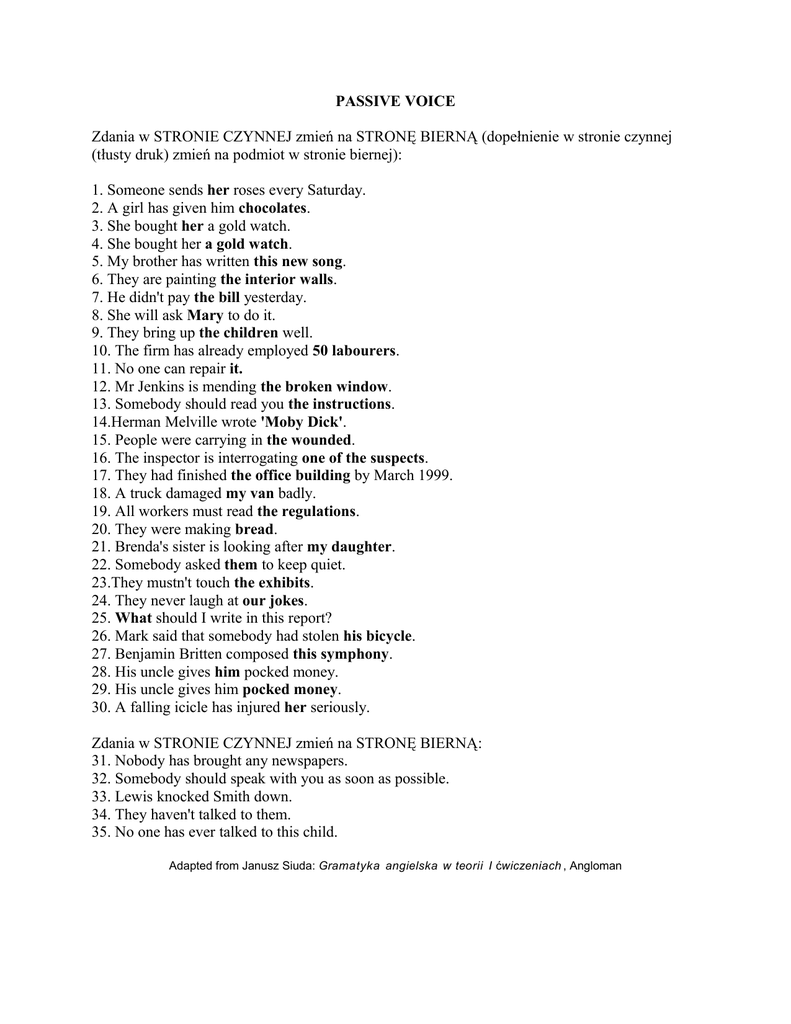 PASSIVE VOICE

Zdania w STRONIE CZYNNEJ zmień na STRONĘ BIERNĄ (dopełnienie w stronie czynnej (tłusty druk) zmień na podmiot w stronie biernej):

1. Someone sends her roses every Saturday.
2. A girl has given him chocolates.
3. She bought her a gold watch.
4. She bought her a gold watch.
5. My brother has written this new song.
6. They are painting the interior walls.
7. He didn't pay the bill yesterday.
8. She will ask Mary to do it.
9. They bring up the children well.
10. The firm has already employed 50 labourers.
11. No one can repair it.
12. Mr Jenkins is mending the broken window.
13. Somebody should read you the instructions.
14.Herman Melville wrote 'Moby Dick'.
15. People were carrying in the wounded.
16. The inspector is interrogating one of the suspects.
17. They had finished the office building by March 1999.
18. A truck damaged my van badly.
19. All workers must read the regulations.
20. They were making bread.
21. Brenda's sister is looking after my daughter.
22. Somebody asked them to keep quiet.
23.They mustn't touch the exhibits.
24. They never laugh at our jokes.
25. What should I write in this report?
26. Mark said that somebody had stolen his bicycle.
27. Benjamin Britten composed this symphony.
28. His uncle gives him pocked money.
29. His uncle gives him pocked money.
30. A falling icicle has injured her seriously.

Zdania w STRONIE CZYNNEJ zmień na STRONĘ BIERNĄ:
31. Nobody has brought any newspapers.
32. Somebody should speak with you as soon as possible.
33. Lewis knocked Smith down.
34. They haven't talked to them.
35. No one has ever talked to this child.

Adapted from Janusz Siuda: Gramatyka angielska w teorii I ćwiczeniach, Angloman